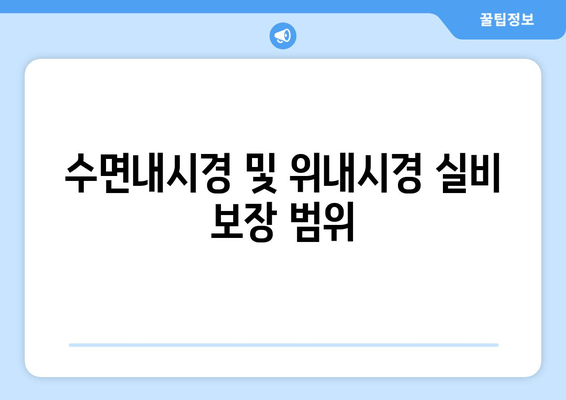 꿀팁정보

수면내시경 및 위내시경 실비 보장 범위